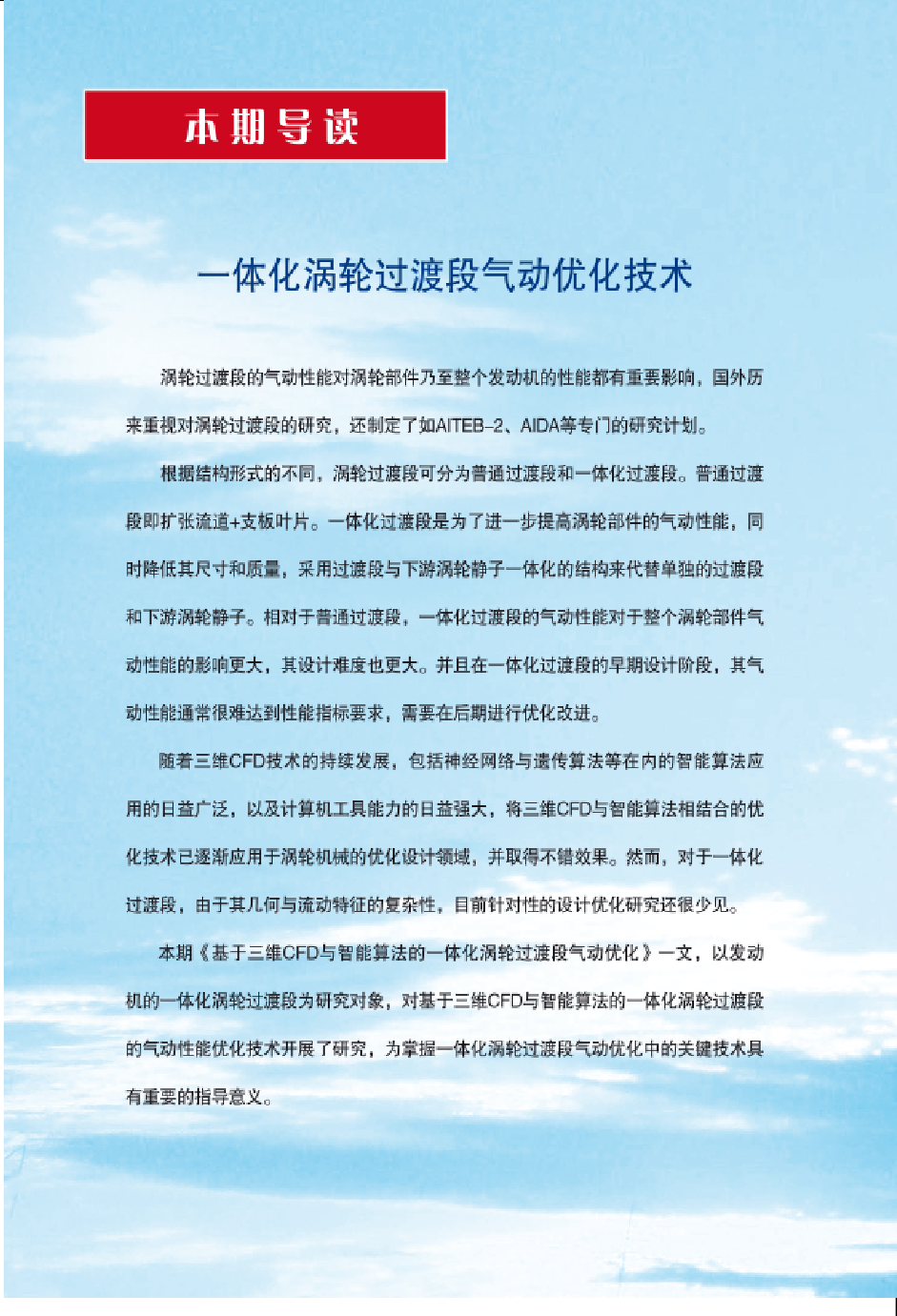 本期导读

一体化涡轮过渡段气动优化技术

涡轮过渡段的气动性能对涡轮部件乃至整个发动机的性能都有重要影响，国外历来重视对涡轮过渡段的研究，还制定了如AITEB-2、AIDA等专门的研究计划。

根据结构形式的不同，涡轮过渡段可分为普通过渡段和一体化过渡段。普通过渡段即扩张流道+支板叶片。一体化过渡段是为了进一步提高涡轮部件的气动性能，同时降低其尺寸和质量，采用过渡段与下游涡轮静子一体化的结构来代替单独的过渡段和下游涡轮静子。相对于普通过渡段，一体化过渡段的气动性能对于整个涡轮部件气动性能的影响更大，其设计难度也更大。并且在一体化过渡段的早期设计阶段，其气动性能通常很难达到性能指标要求，需要在后期进行优化改进。

随着三维CFD技术的持续发展，包括神经网络与遗传算法等在内的智能算法应用的日益广泛，以及计算机工具能力的日益强大，将三维CFD与智能算法相结合的优化技术已逐渐应用于涡轮机械的优化设计领域，并取得不错效果。然而，对于一体化过渡段，由于其几何与流动特征的复杂性，目前针对性的设计优化研究还很少见。

本期《基于三维CFD与智能算法的一体化涡轮过渡段气动优化》一文，以发动机的一体化涡轮过渡段为研究对象，对基于三维CFD与智能算法的一体化涡轮过渡段的气动性能优化技术开展了研究，为掌握一体化涡轮过渡段气动优化中的关键技术具有重要的指导意义。